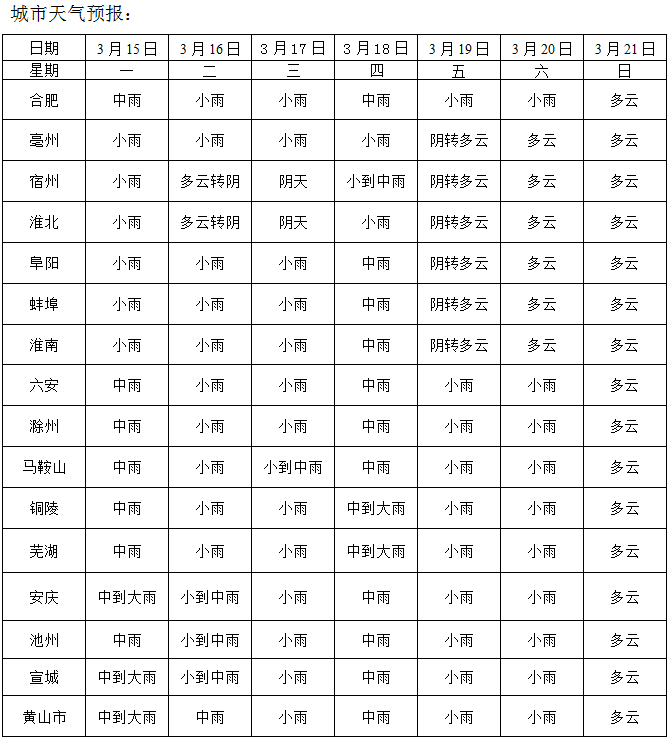 城市天气预报：

| 日期 | 3月15日 | 3月16日 | 3月17日 | 3月18日 | 3月19日 | 3月20日 | 3月21日 |
|---|---|---|---|---|---|---|---|
| 星期 | 一 | 二 | 三 | 四 | 五 | 六 | 日 |
| 合肥 | 中雨 | 小雨 | 小雨 | 中雨 | 小雨 | 小雨 | 多云 |
| 亳州 | 小雨 | 小雨 | 小雨 | 小雨 | 阴转多云 | 多云 | 多云 |
| 宿州 | 小雨 | 多云转阴 | 阴天 | 小到中雨 | 阴转多云 | 多云 | 多云 |
| 淮北 | 小雨 | 多云转阴 | 阴天 | 小雨 | 阴转多云 | 多云 | 多云 |
| 阜阳 | 小雨 | 小雨 | 小雨 | 中雨 | 阴转多云 | 多云 | 多云 |
| 蚌埠 | 小雨 | 小雨 | 小雨 | 中雨 | 阴转多云 | 多云 | 多云 |
| 淮南 | 小雨 | 小雨 | 小雨 | 中雨 | 阴转多云 | 多云 | 多云 |
| 六安 | 中雨 | 小雨 | 小雨 | 中雨 | 小雨 | 小雨 | 多云 |
| 滁州 | 中雨 | 小雨 | 小雨 | 中雨 | 小雨 | 小雨 | 多云 |
| 马鞍山 | 中雨 | 小雨 | 小到中雨 | 中雨 | 小雨 | 小雨 | 多云 |
| 铜陵 | 中雨 | 小雨 | 小雨 | 中到大雨 | 小雨 | 小雨 | 多云 |
| 芜湖 | 中雨 | 小雨 | 小雨 | 中到大雨 | 小雨 | 小雨 | 多云 |
| 安庆 | 中到大雨 | 小到中雨 | 小雨 | 中雨 | 小雨 | 小雨 | 多云 |
| 池州 | 中雨 | 小到中雨 | 小雨 | 中雨 | 小雨 | 小雨 | 多云 |
| 宣城 | 中到大雨 | 小到中雨 | 小雨 | 中雨 | 小雨 | 小雨 | 多云 |
| 黄山市 | 中到大雨 | 中雨 | 小雨 | 中雨 | 小雨 | 小雨 | 多云 |